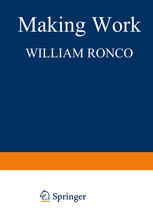 Making Work

WILLIAM RONCO

Springer